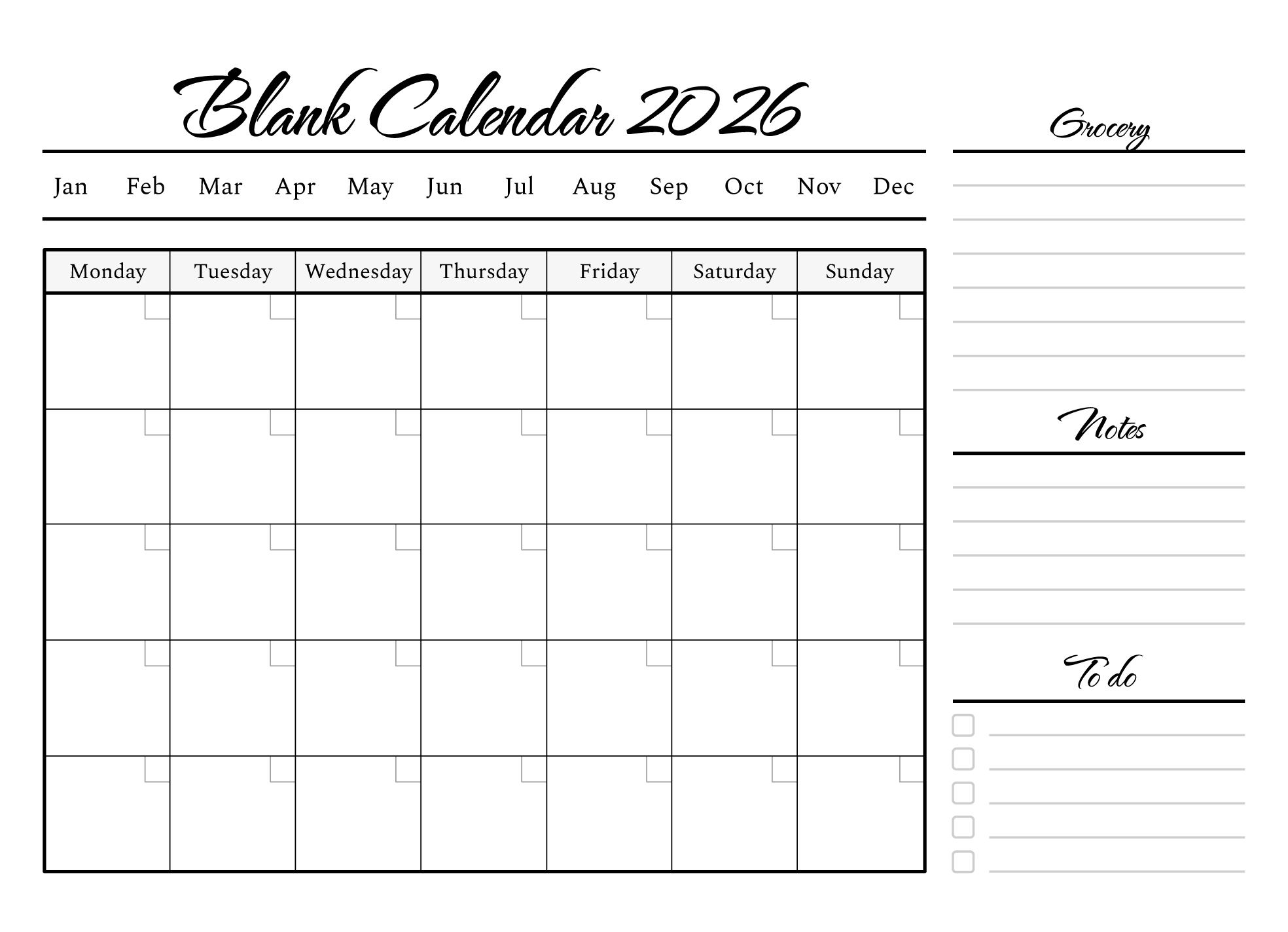 Blank Calendar 2026

Jan Feb Mar Apr May Jun Jul Aug Sep Oct Nov Dec

| Monday | Tuesday | Wednesday | Thursday | Friday | Saturday | Sunday |
|---|---|---|---|---|---|---|
| | | | | | | |
| | | | | | | |
| | | | | | | |
| | | | | | | |
| | | | | | | |

Grocery

Notes

To do